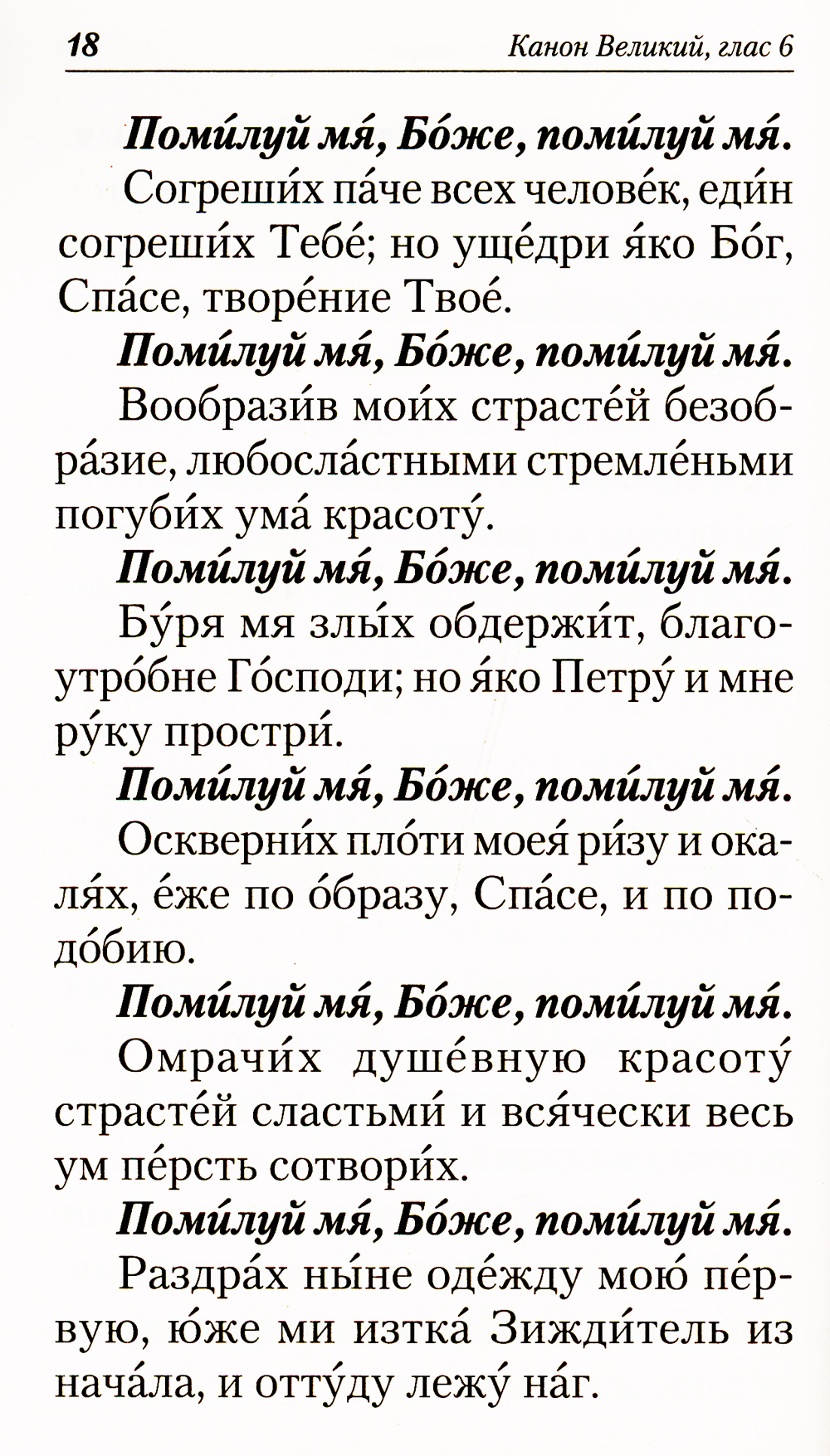 18 Канон Великий, глас 6

Поми́луй мя́, Бо́же, поми́луй мя́.

Согреши́х па́че всех челове́к, еди́н согреши́х Тебе́; но уще́дри я́ко Бо́г, Спа́се, творе́ние Твое́.

Поми́луй мя́, Бо́же, поми́луй мя́.

Вообрази́в мои́х страсте́й безобра́зие, любосла́стными стремле́ньми погуби́х ума́ красоту́.

Поми́луй мя́, Бо́же, поми́луй мя́.

Бу́ря мя злы́х обдержи́т, благоутро́бне Го́споди; но я́ко Петру́ и мне ру́ку простри́.

Поми́луй мя́, Бо́же, поми́луй мя́.

Оскверни́х пло́ти моея́ ри́зу и окаля́х, е́же по о́бразу, Спа́се, и по подо́бию.

Поми́луй мя́, Бо́же, поми́луй мя́.

Омрачи́х душе́вную красоту́ страсте́й сластьми́ и вся́чески весь ум пе́рсть сотвори́х.

Поми́луй мя́, Бо́же, поми́луй мя́.

Раздра́х ны́не оде́жду мою́ пе́рвую, ю́же ми изтка́ Зижди́тель из нача́ла, и отту́ду лежу́ на́г.